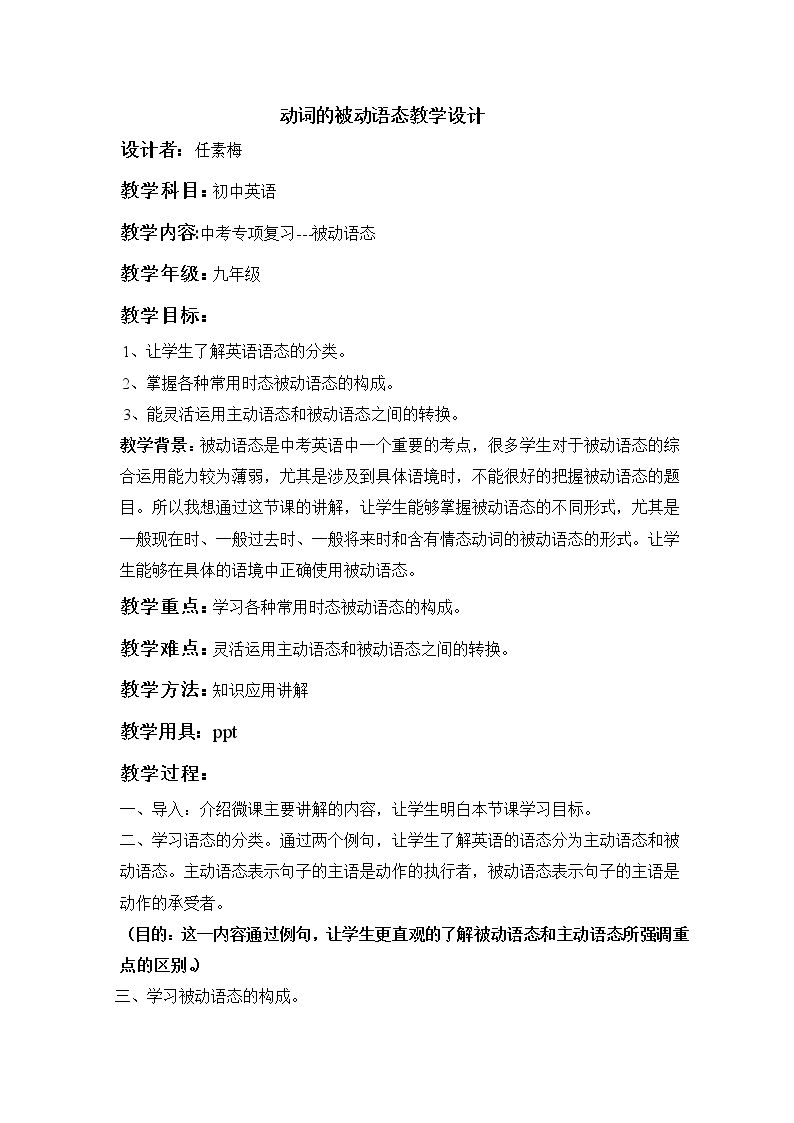 动词的被动语态教学设计

设计者：任素梅

教学科目：初中英语

教学内容:中考专项复习--被动语态

教学年级：九年级

教学目标：

1、让学生了解英语语态的分类。

2、掌握各种常用时态被动语态的构成。

3、能灵活运用主动语态和被动语态之间的转换。

教学背景：被动语态是中考英语中一个重要的考点，很多学生对于被动语态的综合运用能力较为薄弱，尤其是涉及到具体语境时，不能很好的把握被动语态的题目。所以我想通过这节课的讲解，让学生能够掌握被动语态的不同形式，尤其是一般现在时、一般过去时、一般将来时和含有情态动词的被动语态的形式。让学生能够在具体的语境中正确使用被动语态。

教学重点：学习各种常用时态被动语态的构成。

教学难点：灵活运用主动语态和被动语态之间的转换。

教学方法：知识应用讲解

教学用具：ppt

教学过程：

一、导入：介绍微课主要讲解的内容，让学生明白本节课学习目标。

二、学习语态的分类。通过两个例句，让学生了解英语的语态分为主动语态和被动语态。主动语态表示句子的主语是动作的执行者，被动语态表示句子的主语是动作的承受者。

（目的：这一内容通过例句，让学生更直观的了解被动语态和主动语态所强调重点的区别。）

三、学习被动语态的构成。